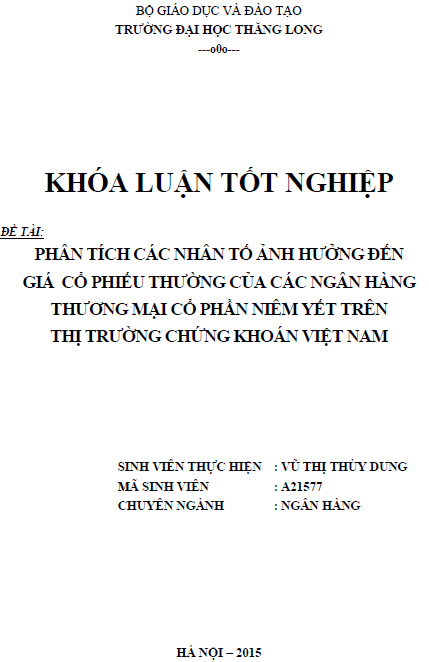 BỘ GIÁO DỤC VÀ ĐÀO TẠO
TRƯỜNG ĐẠI HỌC THĂNG LONG
---o0o---

KHÓA LUẬN TỐT NGHIỆP

ĐỀ TÀI:
PHÂN TÍCH CÁC NHÂN TỐ ẢNH HƯỞNG ĐẾN GIÁ CỔ PHIẾU THƯỜNG CỦA CÁC NGÂN HÀNG THƯƠNG MẠI CỔ PHẦN NIÊM YẾT TRÊN THỊ TRƯỜNG CHỨNG KHOÁN VIỆT NAM

SINH VIÊN THỰC HIỆN : VŨ THỊ THÙY DUNG
MÃ SINH VIÊN : A21577
CHUYÊN NGÀNH : NGÂN HÀNG

HÀ NỘI – 2015